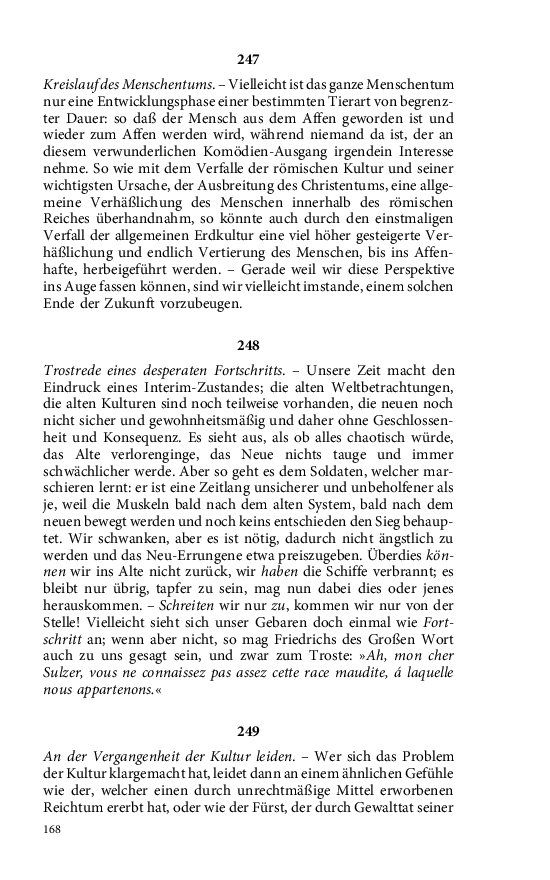 247

Kreislauf des Menschentums. – Vielleicht ist das ganze Menschentum nur eine Entwicklungsphase einer bestimmten Tierart von begrenzter Dauer: so daß der Mensch aus dem Affen geworden ist und wieder zum Affen werden wird, während niemand da ist, der an diesem verwunderlichen Komödien-Ausgang irgendein Interesse nehme. So wie mit dem Verfalle der römischen Kultur und seiner wichtigsten Ursache, der Ausbreitung des Christentums, eine allgemeine Verhäßlichung des Menschen innerhalb des römischen Reiches überhandnahm, so könnte auch durch den einstmaligen Verfall der allgemeinen Erdkultur eine viel höher gesteigerte Verhäßlichung und endlich Vertierung des Menschen, bis ins Affenhafte, herbeigeführt werden. – Gerade weil wir diese Perspektive ins Auge fassen können, sind wir vielleicht imstande, einem solchen Ende der Zukunft vorzubeugen.

248

Trostrede eines desperaten Fortschritts. – Unsere Zeit macht den Eindruck eines Interim-Zustandes; die alten Weltbetrachtungen, die alten Kulturen sind noch teilweise vorhanden, die neuen noch nicht sicher und gewohnheitsmäßig und daher ohne Geschlossenheit und Konsequenz. Es sieht aus, als ob alles chaotisch würde, das Alte verlorenginge, das Neue nichts tauge und immer schwächlicher werde. Aber so geht es dem Soldaten, welcher marschieren lernt: er ist eine Zeitlang unsicherer und unbeholfener als je, weil die Muskeln bald nach dem alten System, bald nach dem neuen bewegt werden und noch keins entschieden den Sieg behauptet. Wir schwanken, aber es ist nötig, dadurch nicht ängstlich zu werden und das Neu-Errungene etwa preiszugeben. Überdies können wir ins Alte nicht zurück, wir haben die Schiffe verbrannt; es bleibt nur übrig, tapfer zu sein, mag nun dabei dies oder jenes herauskommen. – Schreiten wir nur zu, kommen wir nur von der Stelle! Vielleicht sieht sich unser Gebaren doch einmal wie Fortschritt an; wenn aber nicht, so mag Friedrichs des Großen Wort auch zu uns gesagt sein, und zwar zum Troste: »Ah, mon cher Sulzer, vous ne connaissez pas assez cette race maudite, á laquelle nous appartenons.«

249

An der Vergangenheit der Kultur leiden. – Wer sich das Problem der Kultur klargemacht hat, leidet dann an einem ähnlichen Gefühle wie der, welcher einen durch unrechtmäßige Mittel erworbenen Reichtum ererbt hat, oder wie der Fürst, der durch Gewalttat seiner

168